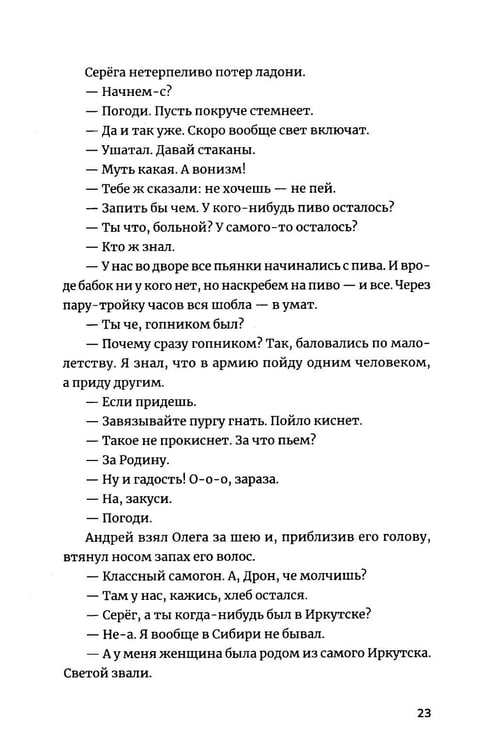 Серёга нетерпеливо потер ладони.

— Начнем-с?

— Погоди. Пусть покруче стемнеет.

— Да и так уже. Скоро вообще свет включат.

— Ушатал. Давай стаканы.

— Муть какая. А вонизм!

— Тебе ж сказали: не хочешь — не пей.

— Запить бы чем. У кого-нибудь пиво осталось?

— Ты что, больной? У самого-то осталось?

— Кто ж знал.

— У нас во дворе все пьянки начинались с пива. И вроде бабок ни у кого нет, но наскребем на пиво — и все. Через пару-тройку часов вся шобла — в умат.

— Ты че, гопником был?

— Почему сразу гопником? Так, баловались по малолетству. Я знал, что в армию пойду одним человеком, а приду другим.

— Если придешь.

— Завязывайте пургу гнать. Пойло киснет.

— Такое не прокиснет. За что пьем?

— За Родину.

— Ну и гадость! О-о-о, зараза.

— На, закуси.

— Погоди.

Андрей взял Олега за шею и, приблизив его голову, втянул носом запах его волос.

— Классный самогон. А, Дрон, че молчишь?

— Там у нас, кажись, хлеб остался.

— Серёг, а ты когда-нибудь был в Иркутске?

— Не-а. Я вообще в Сибири не бывал.

— А у меня женщина была родом из самого Иркутска. Светой звали.

23